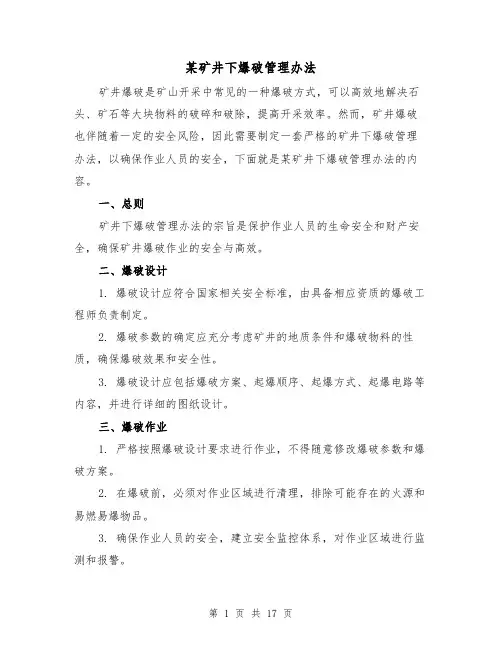 某矿井下爆破管理办法

矿井爆破是矿山开采中常见的一种爆破方式，可以高效地解决石头、矿石等大块物料的破碎和破除，提高开采效率。然而，矿井爆破也伴随着一定的安全风险，因此需要制定一套严格的矿井下爆破管理办法，以确保作业人员的安全，下面就是某矿井下爆破管理办法的内容。

一、总则

矿井下爆破管理办法的宗旨是保护作业人员的生命安全和财产安全，确保矿井爆破作业的安全与高效。

二、爆破设计

1. 爆破设计应符合国家相关安全标准，由具备相应资质的爆破工程师负责制定。

2. 爆破参数的确定应充分考虑矿井的地质条件和爆破物料的性质，确保爆破效果和安全性。

3. 爆破设计应包括爆破方案、起爆顺序、起爆方式、起爆电路等内容，并进行详细的图纸设计。

三、爆破作业

1. 严格按照爆破设计要求进行作业，不得随意修改爆破参数和爆破方案。

2. 在爆破前，必须对作业区域进行清理，排除可能存在的火源和易燃易爆物品。

3. 确保作业人员的安全，建立安全监控体系，对作业区域进行监测和报警。

第 1 页 共 17 页